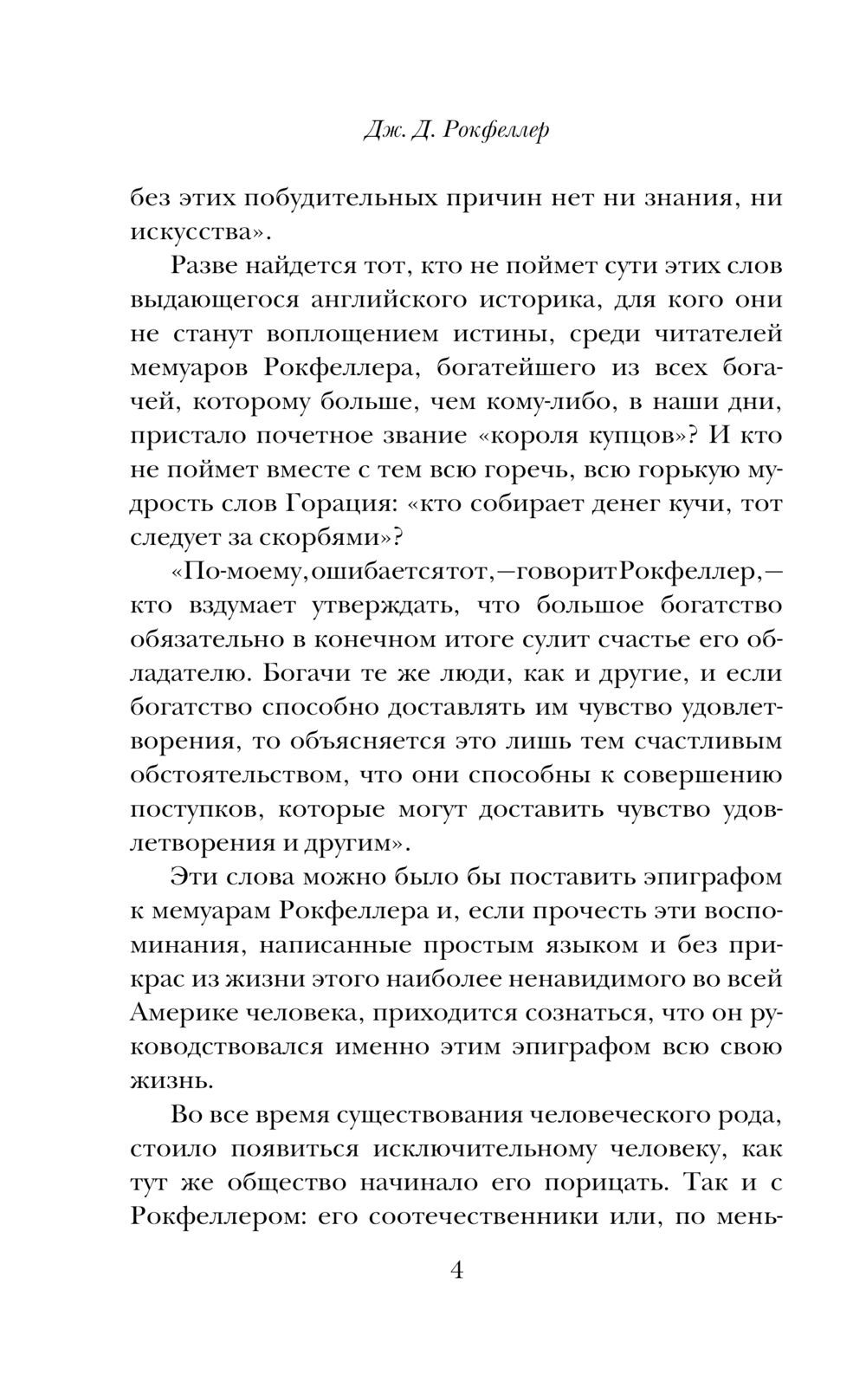 Дж. Д. Рокфеллер

без этих побудительных причин нет ни знания, ни искусства».

Разве найдется тот, кто не поймет сути этих слов выдающегося английского историка, для кого они не станут воплощением истины, среди читателей мемуаров Рокфеллера, богатейшего из всех богачей, которому больше, чем кому-либо, в наши дни, пристало почетное звание «короля купцов»? И кто не поймет вместе с тем всю горечь, всю горькую мудрость слов Горация: «кто собирает денег кучи, тот следует за скорбями»?

«По-моему, ошибается тот, — говорит Рокфеллер, — кто вздумает утверждать, что большое богатство обязательно в конечном итоге сулит счастье его обладателю. Богачи те же люди, как и другие, и если богатство способно доставлять им чувство удовлетворения, то объясняется это лишь тем счастливым обстоятельством, что они способны к совершению поступков, которые могут доставить чувство удовлетворения и другим».

Эти слова можно было бы поставить эпиграфом к мемуарам Рокфеллера и, если прочесть эти воспоминания, написанные простым языком и без прикрас из жизни этого наиболее ненавидимого во всей Америке человека, приходится сознаться, что он руководствовался именно этим эпиграфом всю свою жизнь.

Во все время существования человеческого рода, стоило появиться исключительному человеку, как тут же общество начинало его порицать. Так и с Рокфеллером: его соотечественники или, по мень-

4